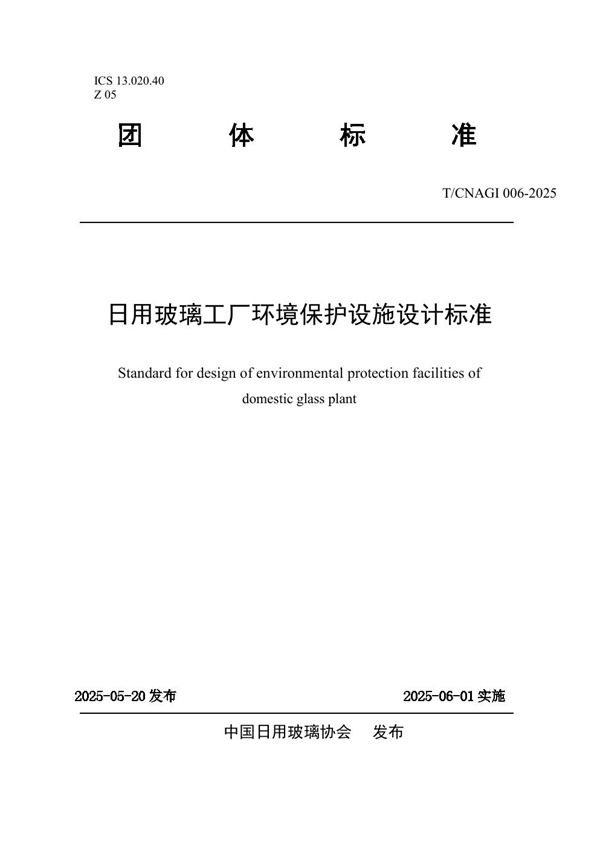 ICS 13.020.40
Z 05

团 体 标 准

T/CNAGI 006-2025

日用玻璃工厂环境保护设施设计标准

Standard for design of environmental protection facilities of domestic glass plant

2025-05-20 发布

2025-06-01 实施

中国日用玻璃协会 发布